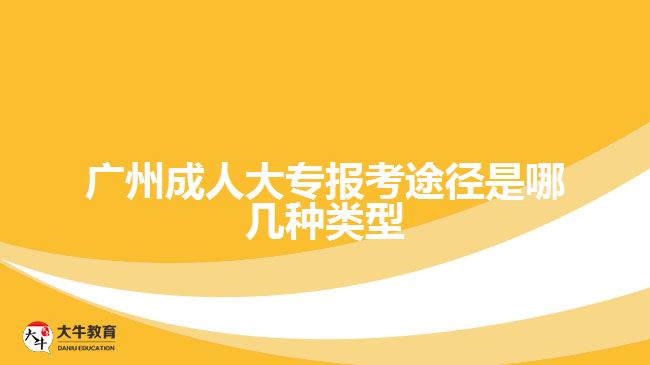 广州成人大专报考途径是哪几种类型

大牛
大牛教育
DANIU EDUCATION